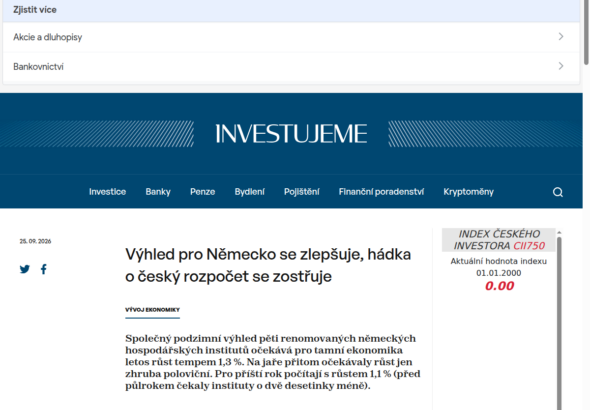 Zjistit více

Akcie a dluhopisy

Bankovnictví

INVESTUJEME

Investice Banky Penze Bydlení Pojištění Finanční poradenství Kryptoměny

25. 09. 2026

Výhled pro Německo se zlepšuje, hádka o český rozpočet se zostřuje

VÝVOJ EKONOMIKY

Společný podzimní výhled pěti renomovaných německých hospodářských institutů očekává pro tamní ekonomika letos růst tempem 1,3 %. Na jaře přitom očekávaly růst jen zhruba poloviční. Pro příští rok počítají s růstem 1,1 % (před půlrokem čekaly instituty o dvě desetinky méně).

INDEX ČESKÉHO INVESTORA CII750

Aktuální hodnota indexu 01.01.2000

0.00